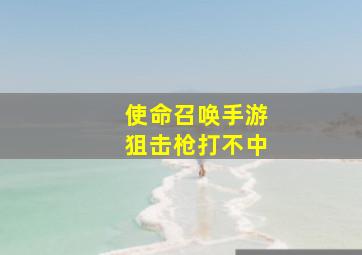 使命召唤手游
狙击枪打不中